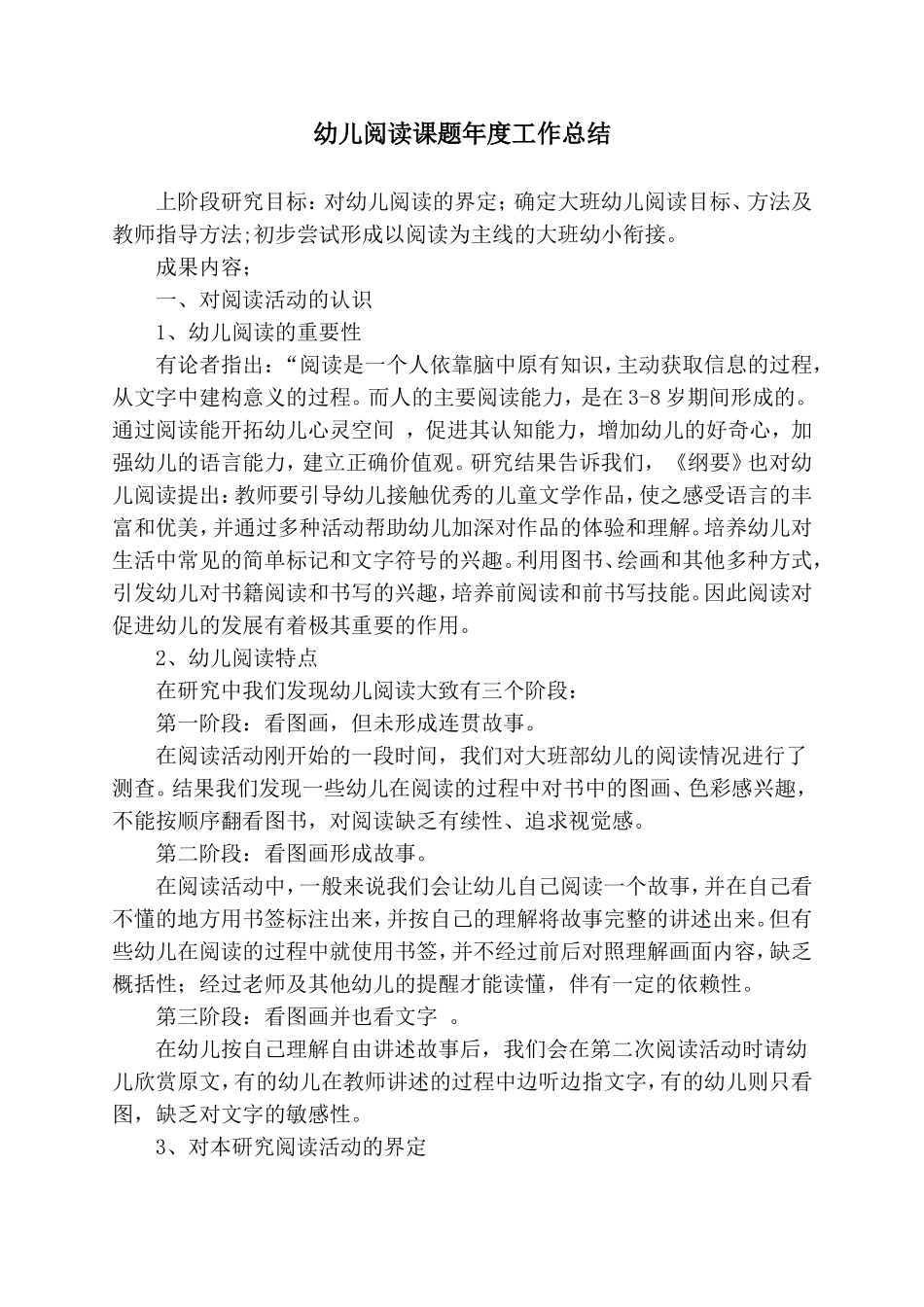 幼儿阅读课题年度工作总结

上阶段研究目标：对幼儿阅读的界定；确定大班幼儿阅读目标、方法及教师指导方法;初步尝试形成以阅读为主线的大班幼小衔接。

成果内容；

一、对阅读活动的认识

1、幼儿阅读的重要性

有论者指出：“阅读是一个人依靠脑中原有知识，主动获取信息的过程，从文字中建构意义的过程。而人的主要阅读能力，是在3-8岁期间形成的。通过阅读能开拓幼儿心灵空间 ，促进其认知能力，增加幼儿的好奇心，加强幼儿的语言能力，建立正确价值观。研究结果告诉我们，《纲要》也对幼儿阅读提出：教师要引导幼儿接触优秀的儿童文学作品，使之感受语言的丰富和优美，并通过多种活动帮助幼儿加深对作品的体验和理解。培养幼儿对生活中常见的简单标记和文字符号的兴趣。利用图书、绘画和其他多种方式，引发幼儿对书籍阅读和书写的兴趣，培养前阅读和前书写技能。因此阅读对促进幼儿的发展有着极其重要的作用。

2、幼儿阅读特点

在研究中我们发现幼儿阅读大致有三个阶段：

第一阶段：看图画，但未形成连贯故事。

在阅读活动刚开始的一段时间，我们对大班部幼儿的阅读情况进行了测查。结果我们发现一些幼儿在阅读的过程中对书中的图画、色彩感兴趣，不能按顺序翻看图书，对阅读缺乏有续性、追求视觉感。

第二阶段：看图画形成故事。

在阅读活动中，一般来说我们会让幼儿自己阅读一个故事，并在自己看不懂的地方用书签标注出来，并按自己的理解将故事完整的讲述出来。但有些幼儿在阅读的过程中就使用书签，并不经过前后对照理解画面内容，缺乏概括性；经过老师及其他幼儿的提醒才能读懂，伴有一定的依赖性。

第三阶段：看图画并也看文字 。

在幼儿按自己理解自由讲述故事后，我们会在第二次阅读活动时请幼儿欣赏原文，有的幼儿在教师讲述的过程中边听边指文字，有的幼儿则只看图，缺乏对文字的敏感性。

3、对本研究阅读活动的界定